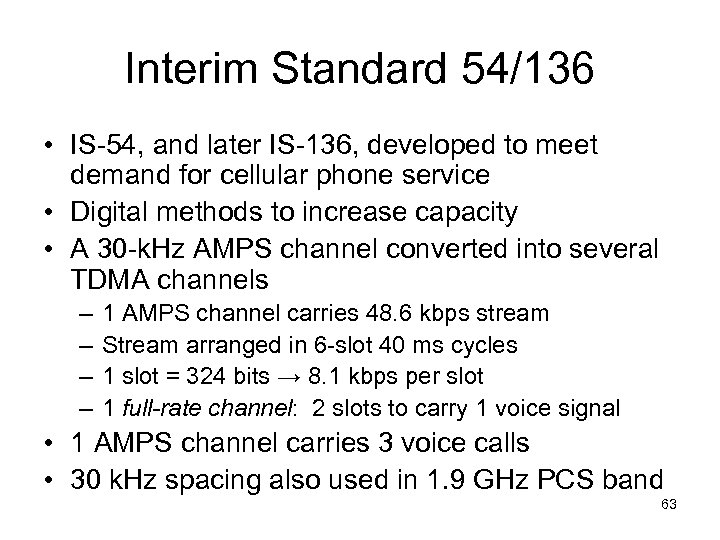 Interim Standard 54/136

• IS-54, and later IS-136, developed to meet demand for cellular phone service
• Digital methods to increase capacity
• A 30-kHz AMPS channel converted into several TDMA channels
  – 1 AMPS channel carries 48.6 kbps stream
  – Stream arranged in 6-slot 40 ms cycles
  – 1 slot = 324 bits → 8.1 kbps per slot
  – 1 full-rate channel: 2 slots to carry 1 voice signal
• 1 AMPS channel carries 3 voice calls
• 30 kHz spacing also used in 1.9 GHz PCS band

63